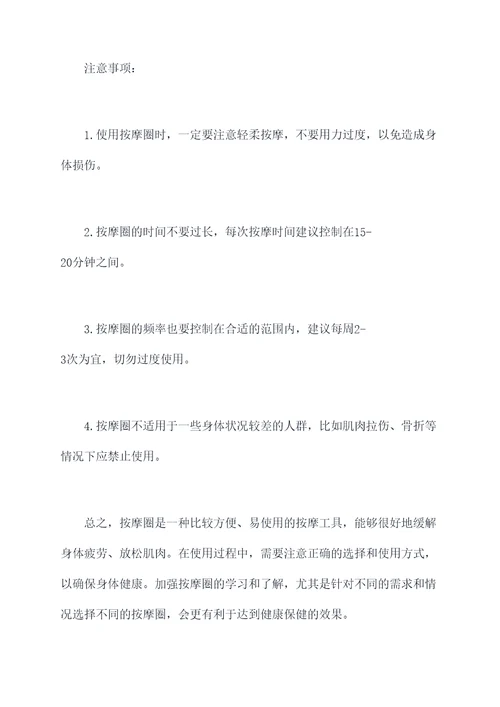 注意事项：

1.使用按摩圈时，一定要注意轻柔按摩，不要用力过度，以免造成身体损伤。

2.按摩圈的时间不要过长，每次按摩时间建议控制在15-20分钟之间。

3.按摩圈的频率也要控制在合适的范围内，建议每周2-3次为宜，切勿过度使用。

4.按摩圈不适用于一些身体状况较差的人群，比如肌肉拉伤、骨折等情况下应禁止使用。

总之，按摩圈是一种比较方便、易使用的按摩工具，能够很好地缓解身体疲劳、放松肌肉。在使用过程中，需要注意正确的选择和使用方式，以确保身体健康。加强按摩圈的学习和了解，尤其是针对不同的需求和情况选择不同的按摩圈，会更有利于达到健康保健的效果。